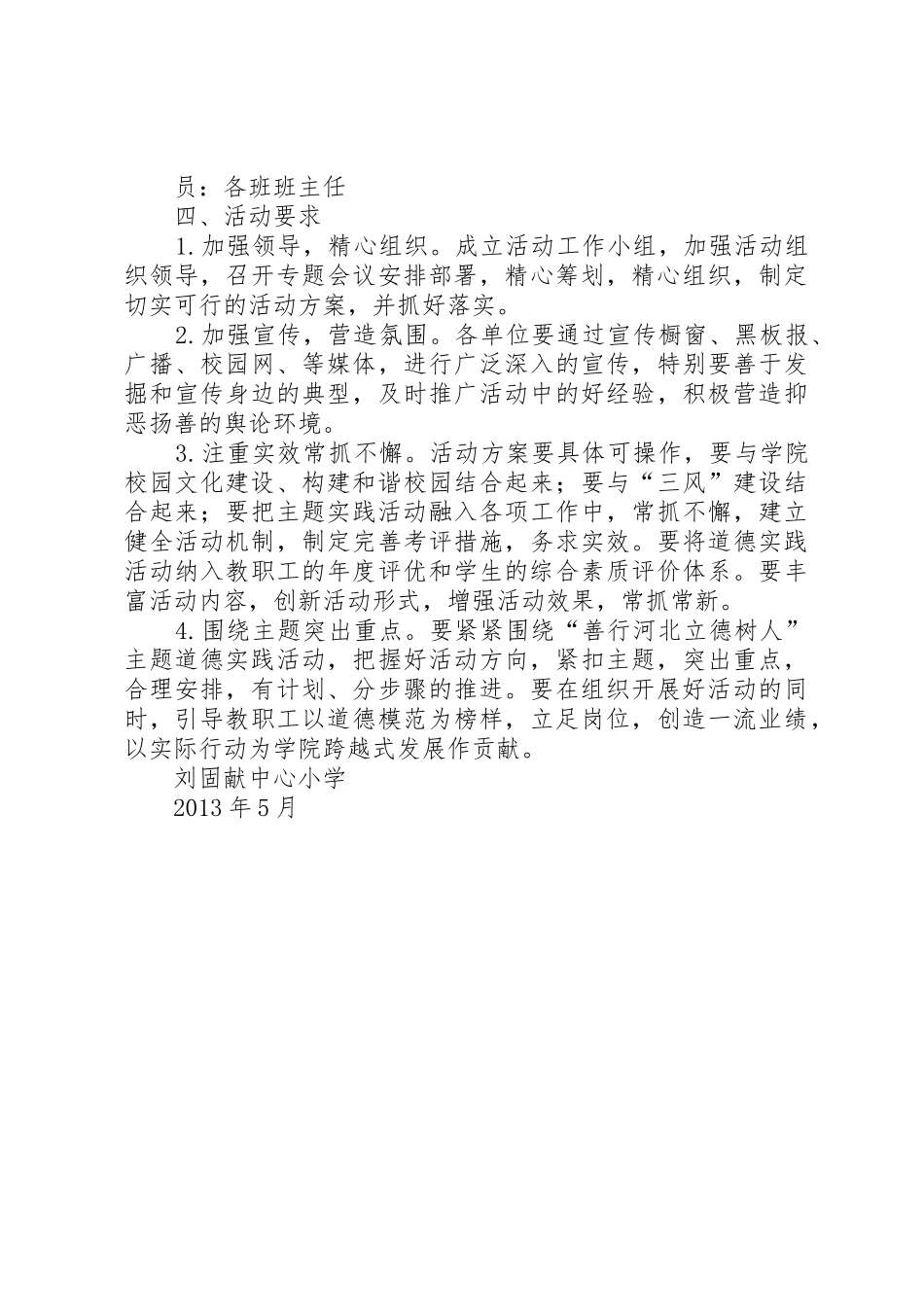 员：各班班主任

四、活动要求

1.加强领导，精心组织。成立活动工作小组，加强活动组织领导，召开专题会议安排部署，精心筹划，精心组织，制定切实可行的活动方案，并抓好落实。

2.加强宣传，营造氛围。各单位要通过宣传橱窗、黑板报、广播、校园网、等媒体，进行广泛深入的宣传，特别要善于发掘和宣传身边的典型，及时推广活动中的好经验，积极营造抑恶扬善的舆论环境。

3.注重实效常抓不懈。活动方案要具体可操作，要与学院校园文化建设、构建和谐校园结合起来；要与“三风”建设结合起来；要把主题实践活动融入各项工作中，常抓不懈，建立健全活动机制，制定完善考评措施，务求实效。要将道德实践活动纳入教职工的年度评优和学生的综合素质评价体系。要丰富活动内容，创新活动形式，增强活动效果，常抓常新。

4.围绕主题突出重点。要紧紧围绕“善行河北立德树人”主题道德实践活动，把握好活动方向，紧扣主题，突出重点，合理安排，有计划、分步骤的推进。要在组织开展好活动的同时，引导教职工以道德模范为榜样，立足岗位，创造一流业绩，以实际行动为学院跨越式发展作贡献。

刘固献中心小学

2013年5月